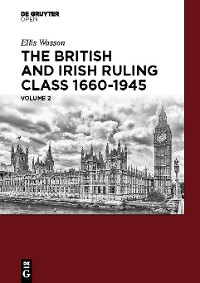 DE GRUYTER
OPEN

Ellis Wasson

THE BRITISH AND IRISH RULING CLASS 1660-1945

VOLUME 2

DE G